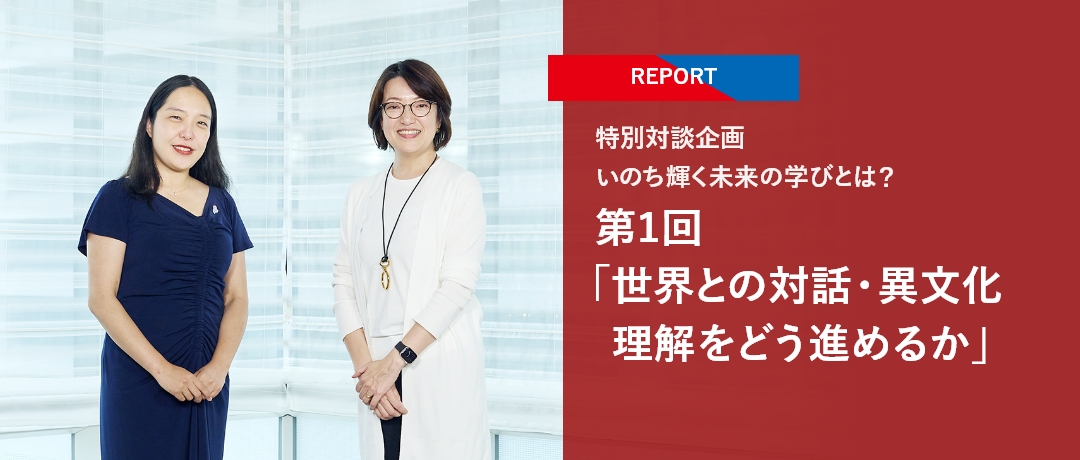 REPORT

特別対談企画
いのち輝く未来の学びとは？

第1回
「世界との対話・異文化理解をどう進めるか」